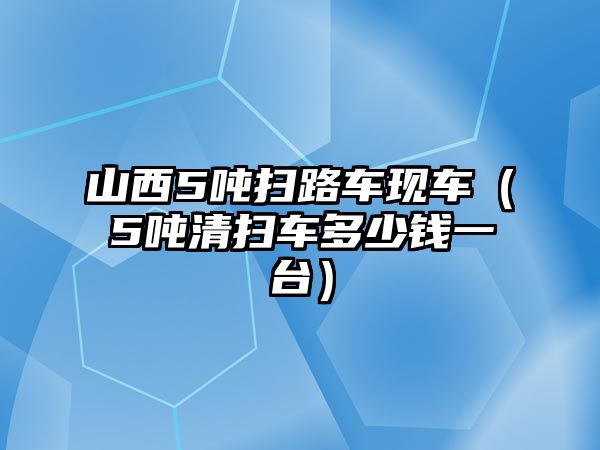 山西5吨扫路车现车（5吨清扫车多少钱一台）